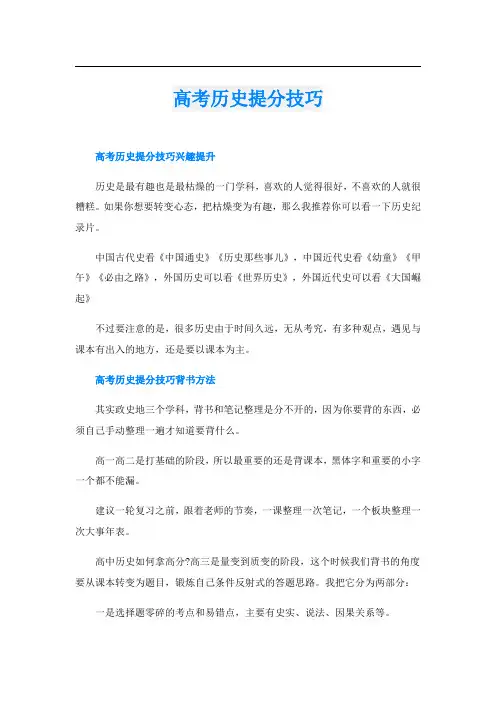 高考历史提分技巧

高考历史提分技巧兴趣提升

历史是最有趣也是最枯燥的一门学科，喜欢的人觉得很好，不喜欢的人就很糟糕。如果你想要转变心态，把枯燥变为有趣，那么我推荐你可以看一下历史纪录片。

中国古代史看《中国通史》《历史那些事儿》，中国近代史看《幼童》《甲午》《必由之路》，外国历史可以看《世界历史》，外国近代史可以看《大国崛起》

不过要注意的是，很多历史由于时间久远，无从考究，有多种观点，遇见与课本有出入的地方，还是要以课本为主。

高考历史提分技巧背书方法

其实政史地三个学科，背书和笔记整理是分不开的，因为你要背的东西，必须自己手动整理一遍才知道要背什么。

高一高二是打基础的阶段，所以最重要的还是背课本，黑体字和重要的小字一个都不能漏。

建议一轮复习之前，跟着老师的节奏，一课整理一次笔记，一个板块整理一次大事年表。

高中历史如何拿高分?高三是量变到质变的阶段，这个时候我们背书的角度要从课本转变为题目，锻炼自己条件反射式的答题思路。我把它分为两部分：

一是选择题零碎的考点和易错点，主要有史实、说法、因果关系等。